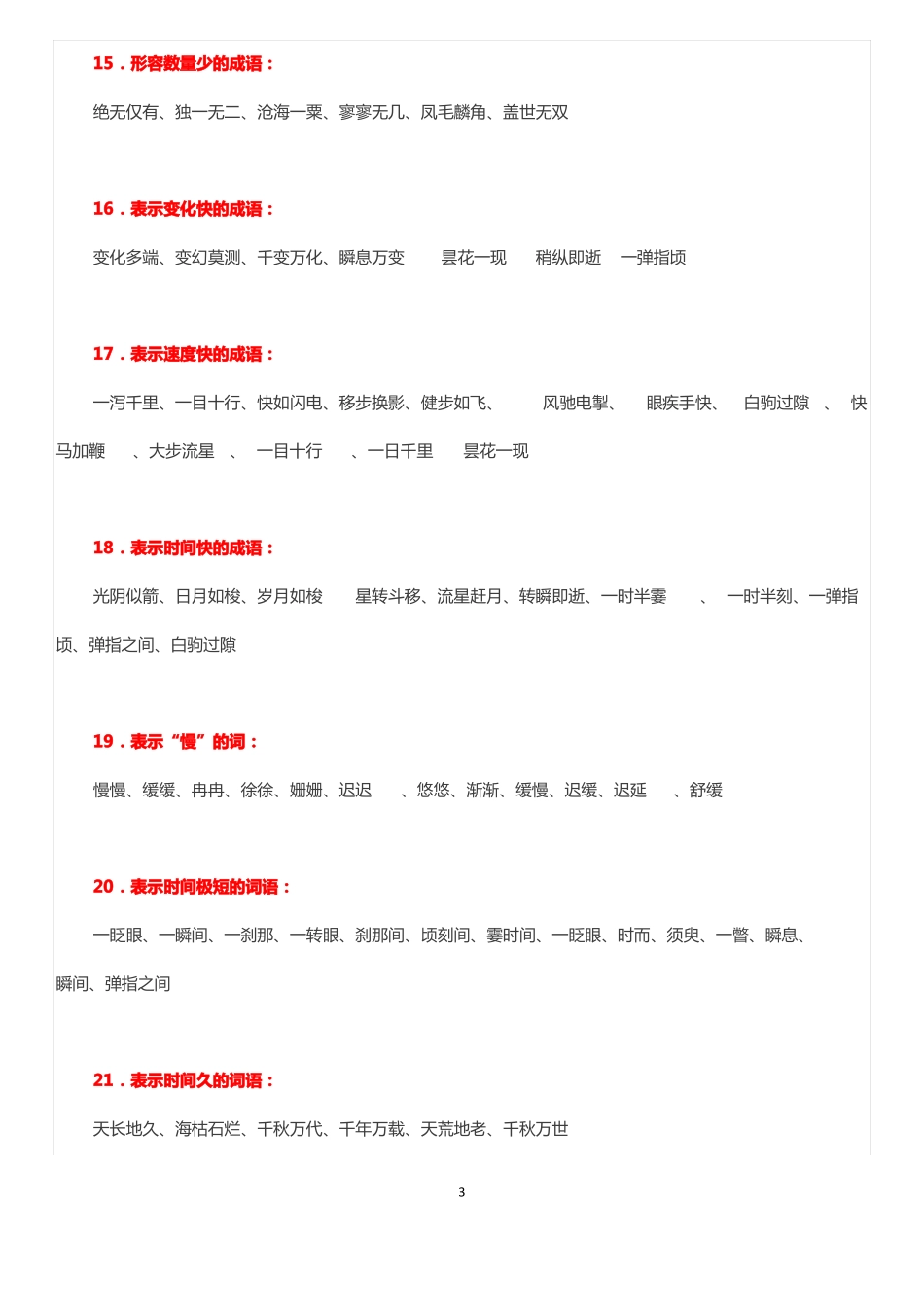 15．形容数量少的成语：

绝无仅有、独一无二、沧海一粟、寥寥无几、凤毛麟角、盖世无双

16．表示变化快的成语：

变化多端、变幻莫测、千变万化、瞬息万变 昙花一现 稍纵即逝 一弹指顷

17．表示速度快的成语：

一泻千里、一目十行、快如闪电、移步换影、健步如飞、 风驰电掣、 眼疾手快、 白驹过隙 、 快马加鞭 、大步流星 、 一目十行 、一日千里 昙花一现

18．表示时间快的成语：

光阴似箭、日月如梭、岁月如梭 星转斗移、流星赶月、转瞬即逝、一时半霎 、 一时半刻、一弹指顷、弹指之间、白驹过隙

19．表示“慢”的词：

慢慢、缓缓、冉冉、徐徐、姗姗、迟迟 、悠悠、渐渐、缓慢、迟缓、迟延 、舒缓

20．表示时间极短的词语：

一眨眼、一瞬间、一刹那、一转眼、刹那间、顷刻间、霎时间、一眨眼、时而、须臾、一瞥、瞬息、瞬间、弹指之间

21．表示时间久的词语：

天长地久、海枯石烂、千秋万代、千年万载、天荒地老、千秋万世

3